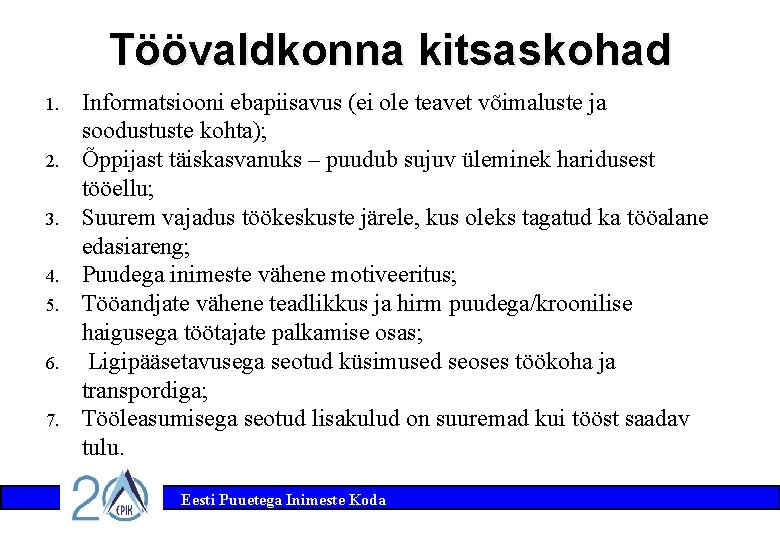 Töövaldkonna kitsaskohad

1. Informatsiooni ebapiisavus (ei ole teavet võimaluste ja soodustuste kohta);
2. Õppijast täiskasvanuks – puudub sujuv üleminek haridusest tööellu;
3. Suurem vajadus töökeskuste järele, kus oleks tagatud ka tööalane edasiareng;
4. Puudega inimeste vähene motiveeritus;
5. Tööandjate vähene teadlikkus ja hirm puudega/kroonilise haigusega töötajate palkamise osas;
6. Ligipääsetavusega seotud küsimused seoses töökoha ja transpordiga;
7. Tööleasumisega seotud lisakulud on suuremad kui tööst saadav tulu.

20 EPIK

Eesti Puuetega Inimeste Koda